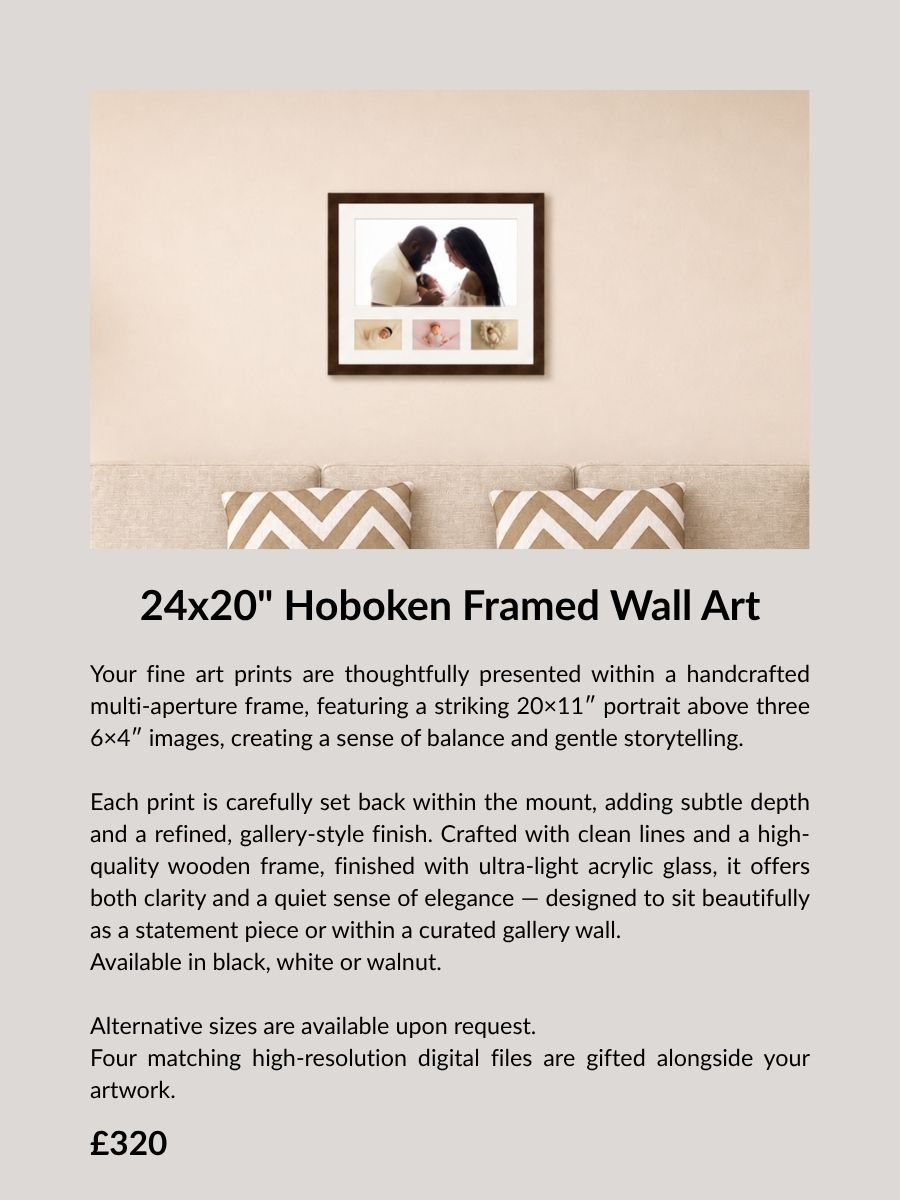 24x20" Hoboken Framed Wall Art

Your fine art prints are thoughtfully presented within a handcrafted multi-aperture frame, featuring a striking 20×11″ portrait above three 6×4″ images, creating a sense of balance and gentle storytelling.

Each print is carefully set back within the mount, adding subtle depth and a refined, gallery-style finish. Crafted with clean lines and a high-quality wooden frame, finished with ultra-light acrylic glass, it offers both clarity and a quiet sense of elegance — designed to sit beautifully as a statement piece or within a curated gallery wall.
Available in black, white or walnut.

Alternative sizes are available upon request.
Four matching high-resolution digital files are gifted alongside your artwork.

£320